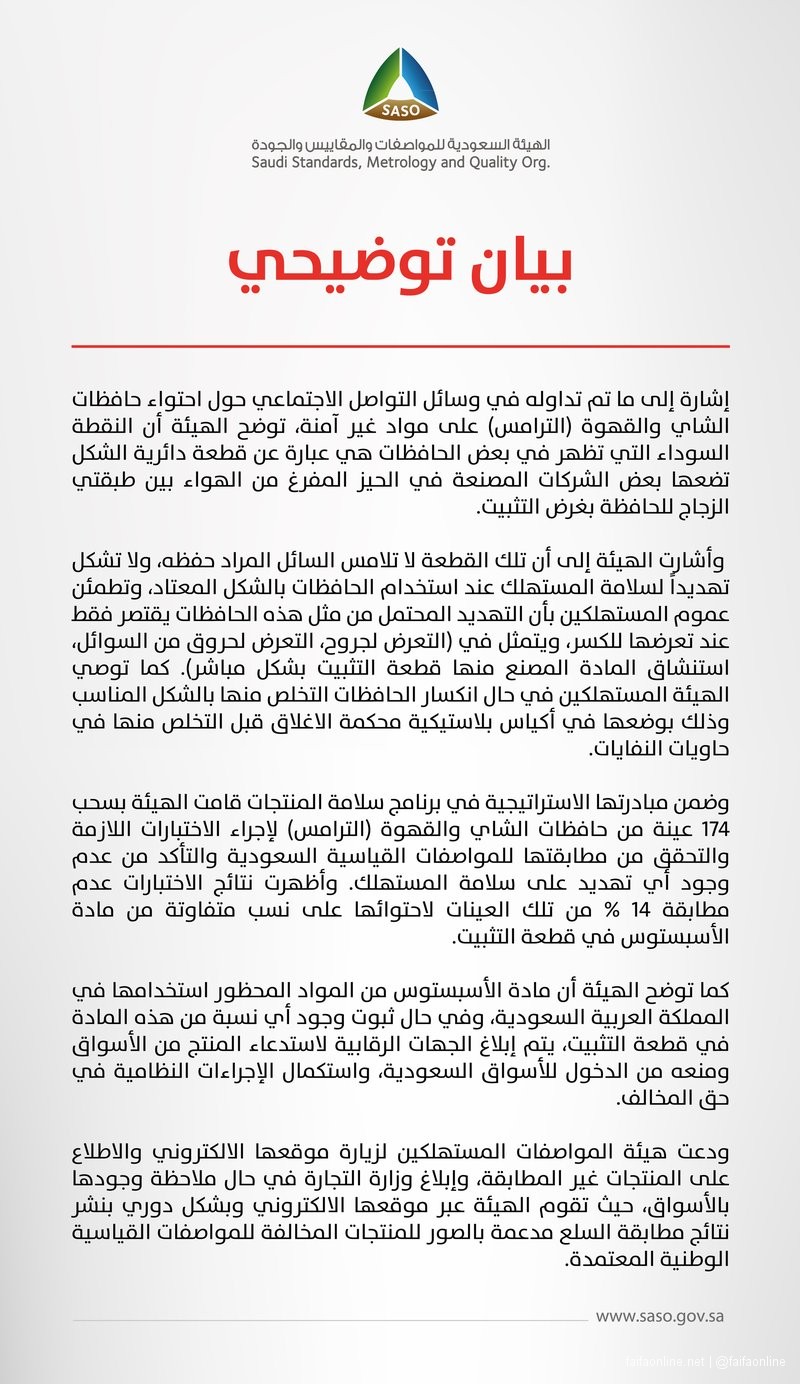 SASO

الهيئة السعودية للمواصفات والمقاييس والجودة
Saudi Standards, Metrology and Quality Org.

بيان توضيحي

إشارة إلى ما تم تداوله في وسائل التواصل الاجتماعي حول احتواء حافظات الشاي والقهوة (الترامس) على مواد غير آمنة، توضح الهيئة أن النقطة السوداء التي تظهر في بعض الحافظات هي عبارة عن قطعة دائرية الشكل تضعها بعض الشركات المصنعة في الحيز المفرغ من الهواء بين طبقتي الزجاج للحافظة بغرض التثبيت.

وأشارت الهيئة إلى أن تلك القطعة لا تلامس السائل المراد حفظه، ولا تشكل تهديداً لسلامة المستهلك عند استخدام الحافظات بالشكل المعتاد، وتطمئن عموم المستهلكين بأن التهديد المحتمل من مثل هذه الحافظات يقتصر فقط عند تعرضها للكسر، ويتمثل في (التعرض لجروح، التعرض لحروق من السوائل، استنشاق المادة المصنع منها قطعة التثبيت بشكل مباشر). كما توصي الهيئة المستهلكين في حال انكسار الحافظات التخلص منها بالشكل المناسب وذلك بوضعها في أكياس بلاستيكية محكمة الاغلاق قبل التخلص منها في حاويات النفايات.

وضمن مبادرتها الاستراتيجية في برنامج سلامة المنتجات قامت الهيئة بسحب 174 عينة من حافظات الشاي والقهوة (الترامس) لإجراء الاختبارات اللازمة والتحقق من مطابقتها للمواصفات القياسية السعودية والتأكد من عدم وجود أي تهديد على سلامة المستهلك. وأظهرت نتائج الاختبارات عدم مطابقة 14 % من تلك العينات لاحتوائها على نسب متفاوتة من مادة الأسبستوس في قطعة التثبيت.

كما توضح الهيئة أن مادة الأسبستوس من المواد المحظور استخدامها في المملكة العربية السعودية، وفي حال ثبوت وجود أي نسبة من هذه المادة في قطعة التثبيت، يتم إبلاغ الجهات الرقابية لاستدعاء المنتج من الأسواق ومنعه من الدخول للأسواق السعودية، واستكمال الإجراءات النظامية في حق المخالف.

ودعت هيئة المواصفات المستهلكين لزيارة موقعها الالكتروني والاطلاع على المنتجات غير المطابقة، وإبلاغ وزارة التجارة في حال ملاحظة وجودها بالأسواق، حيث تقوم الهيئة عبر موقعها الالكتروني وبشكل دوري بنشر نتائج مطابقة السلع مدعمة بالصور للمنتجات المخالفة للمواصفات القياسية الوطنية المعتمدة.

www.saso.gov.sa

faifaonline.net | @faifaonline